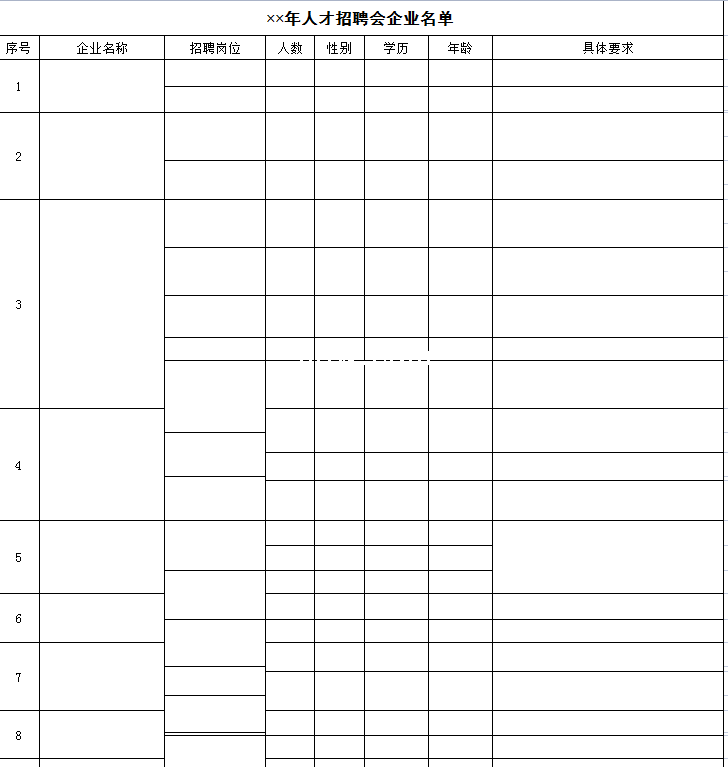 ××年人才招聘会企业名单

| 序号 | 企业名称 | 招聘岗位 | 人数 | 性别 | 学历 | 年龄 | 具体要求 |
|---|---|---|---|---|---|---|---|
| 1 | | | | | | | |
| 2 | | | | | | | |
| 3 | | | | | | | |
| 4 | | | | | | | |
| 5 | | | | | | | |
| 6 | | | | | | | |
| 7 | | | | | | | |
| 8 | | | | | | | |